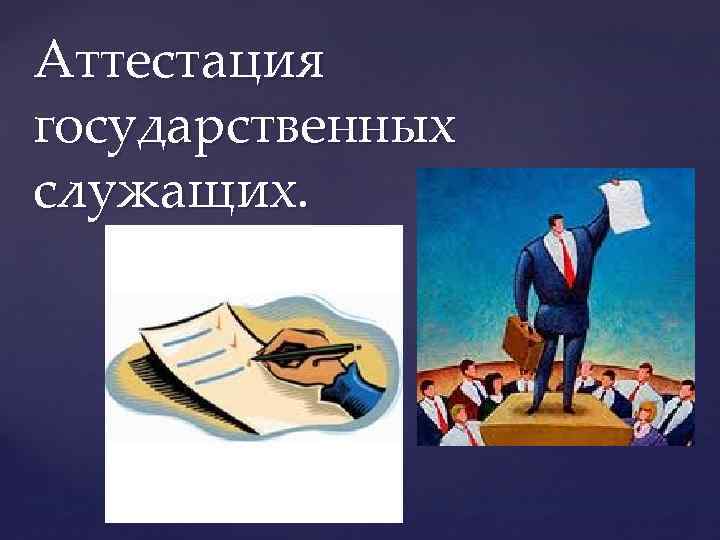 Аттестация государственных служащих.